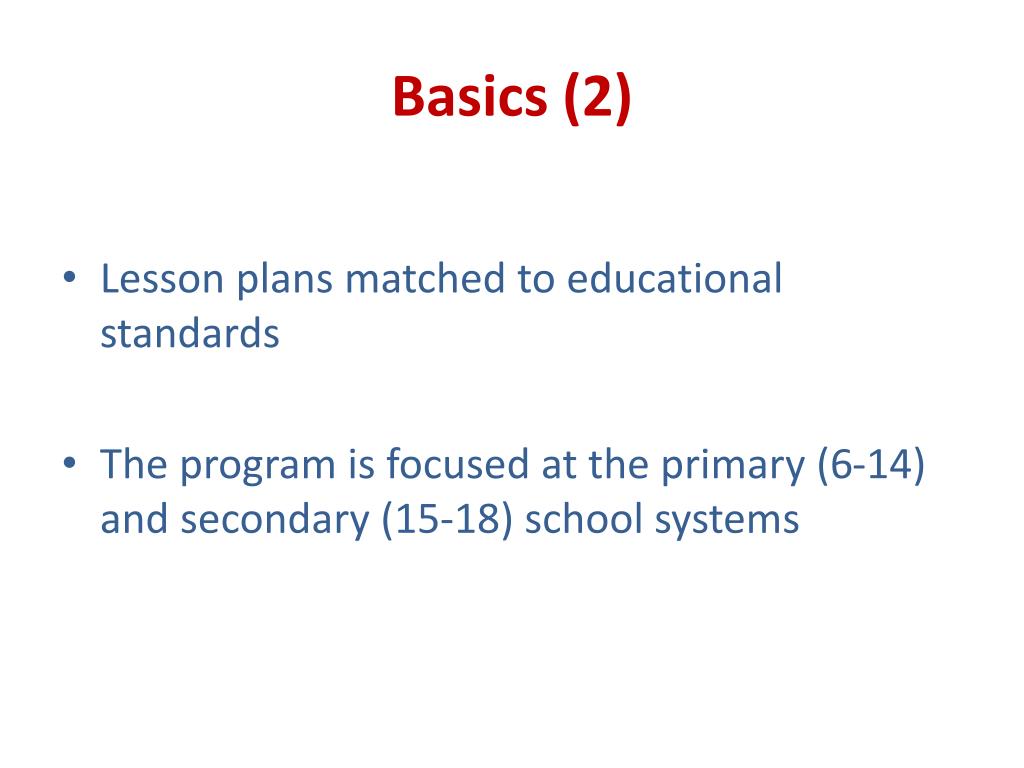 Basics (2)

• Lesson plans matched to educational standards

• The program is focused at the primary (6-14) and secondary (15-18) school systems